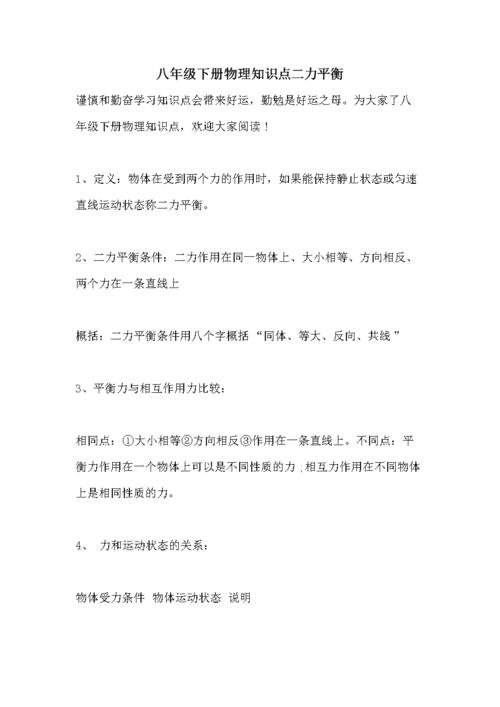 八年级下册物理知识点二力平衡

谨慎和勤奋学习知识点会带来好运，勤勉是好运之母。为大家了八年级下册物理知识点，欢迎大家阅读！

1、定义：物体在受到两个力的作用时，如果能保持静止状态或匀速直线运动状态称二力平衡。

2、二力平衡条件：二力作用在同一物体上、大小相等、方向相反、两个力在一条直线上

概括：二力平衡条件用八个字概括“同体、等大、反向、共线”

3、平衡力与相互作用力比较：

相同点：①大小相等②方向相反③作用在一条直线上。不同点：平衡力作用在一个物体上可以是不同性质的力；相互力作用在不同物体上是相同性质的力。

4、 力和运动状态的关系：

物体受力条件 物体运动状态 说明